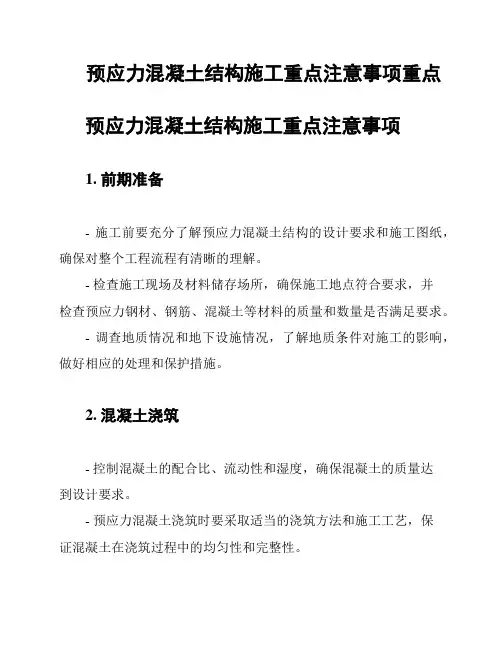 预应力混凝土结构施工重点注意事项重点

预应力混凝土结构施工重点注意事项

1. 前期准备

- 施工前要充分了解预应力混凝土结构的设计要求和施工图纸，确保对整个工程流程有清晰的理解。

- 检查施工现场及材料储存场所，确保施工地点符合要求，并检查预应力钢材、钢筋、混凝土等材料的质量和数量是否满足要求。

- 调查地质情况和地下设施情况，了解地质条件对施工的影响，做好相应的处理和保护措施。

2. 混凝土浇筑

- 控制混凝土的配合比、流动性和湿度，确保混凝土的质量达到设计要求。

- 预应力混凝土浇筑时要采取适当的浇筑方法和施工工艺，保证混凝土在浇筑过程中的均匀性和完整性。